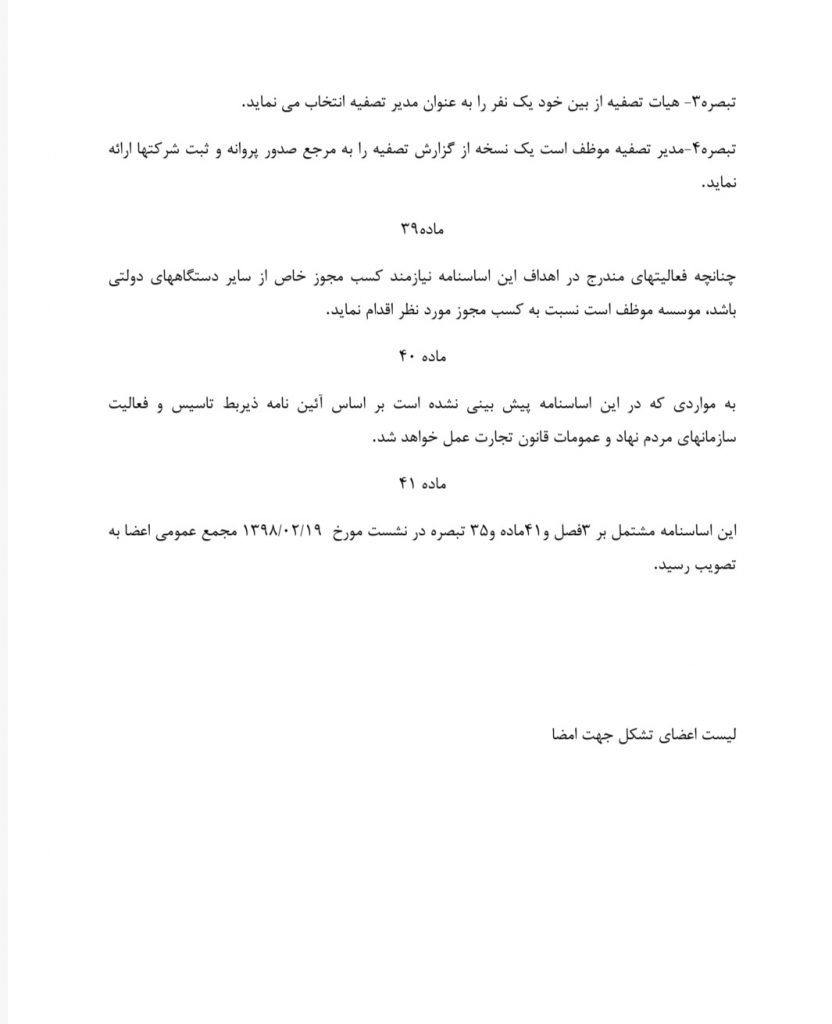 تبصره۳- هیات تصفیه از بین خود یک نفر را به عنوان مدیر تصفیه انتخاب می نماید.

تبصره۴-مدیر تصفیه موظف است یک نسخه از گزارش تصفیه را به مرجع صدور پروانه و ثبت شرکتها ارائه نماید.

ماده۳۹

چنانچه فعالیتهای مندرج در اهداف این اساسنامه نیازمند کسب مجوز خاص از سایر دستگاههای دولتی باشد، موسسه موظف است نسبت به کسب مجوز مورد نظر اقدام نماید.

ماده ۴۰

به مواردی که در این اساسنامه پیش بینی نشده است بر اساس آئین نامه ذیربط تاسیس و فعالیت سازمانهای مردم نهاد و عمومات قانون تجارت عمل خواهد شد.

ماده ۴۱

این اساسنامه مشتمل بر ۳فصل و۴۱ماده و۳۵ تبصره در نشست مورخ ۱۳۹۸/۰۲/۱۹ مجمع عمومی اعضا به تصویب رسید.

لیست اعضای تشکل جهت امضا